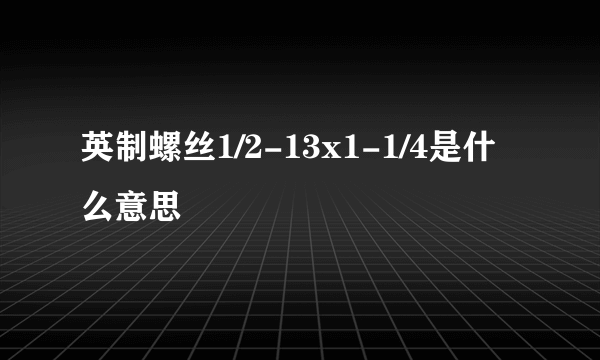 英制螺丝1/2-13x1-1/4是什么意思